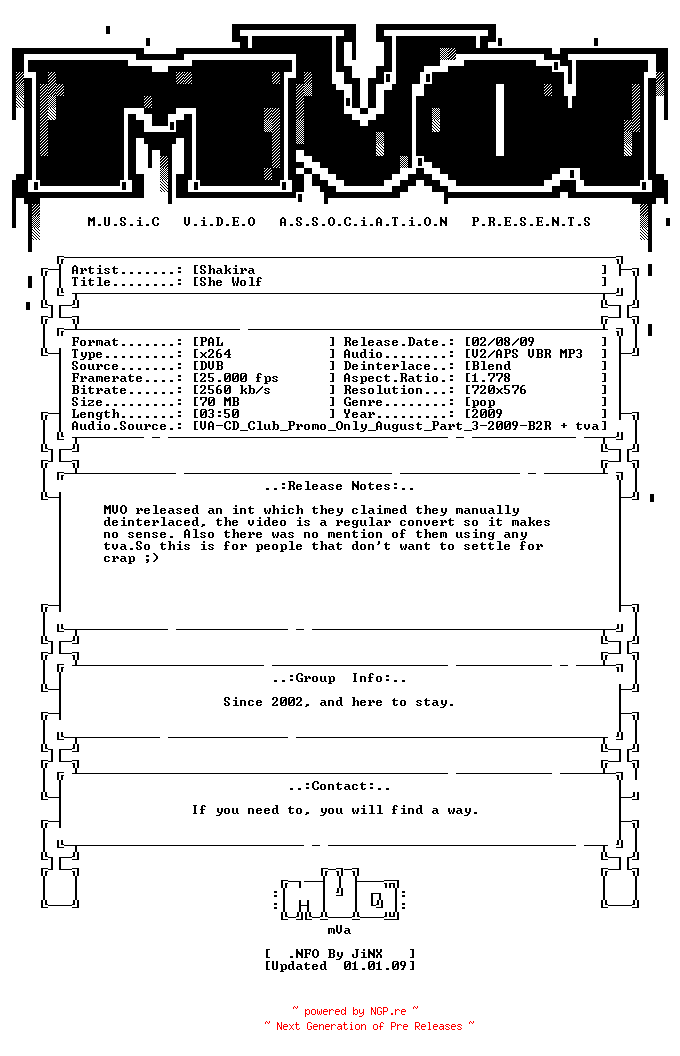 M.U.S.i.C V.i.D.E.O A.S.S.O.C.i.A.T.i.O.N P.R.E.S.E.N.T.S

Artist.......: [Shakira ]
Title........: [She Wolf ]

Format.......: [PAL ] Release.Date.: [02/08/09 ]
Type.........: [x264 ] Audio........: [V2/APS VBR MP3 ]
Source.......: [DVB ] Deinterlace..: [Blend ]
Framerate....: [25.000 fps ] Aspect.Ratio.: [1.778 ]
Bitrate......: [2560 kb/s ] Resolution...: [720x576 ]
Size.........: [70 MB ] Genre........: [pop ]
Length.......: [03:50 ] Year.........: [2009 ]
Audio.Source.: [VA-CD_Club_Promo_Only_August_Part_3-2009-B2R + tva]

..:Release Notes:..

MVO released an int which they claimed they manually deinterlaced, the video is a regular convert so it makes no sense. Also there was no mention of them using any tva.So this is for people that don't want to settle for crap ;)

..:Group Info:..

Since 2002, and here to stay.

..:Contact:..

If you need to, you will find a way.

mVa

[ .NFO By JiNX ]
[Updated 01.01.09]

~ powered by NGP.re ~
~ Next Generation of Pre Releases ~